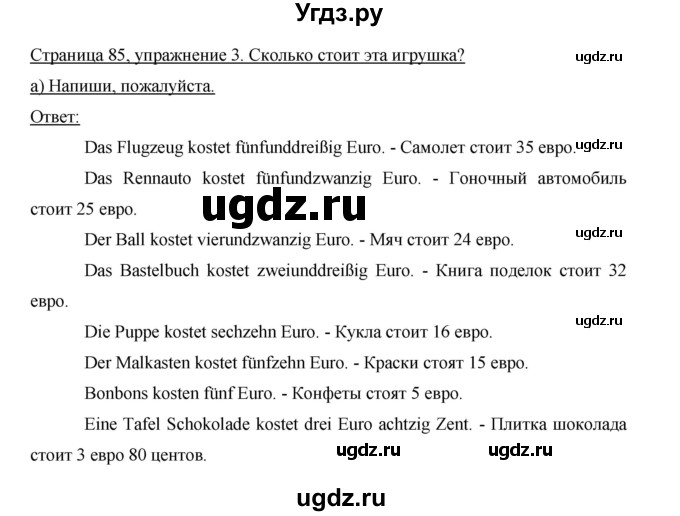 Угдз.ру

Страница 85, упражнение 3. Сколько стоит эта игрушка?

ugdz.ru

а) Напиши, пожалуйста.

Ответ:

Das Flugzeug kostet fünfunddreißig Euro. - Самолет стоит 35 евро.

ugdz.ru

Das Rennauto kostet fünfundzwanzig Euro. - Гоночный автомобиль стоит 25 евро.

ugdz.ru

Der Ball kostet vierundzwanzig Euro. - Мяч стоит 24 евро.

ugdz.ru

Das Bastelbuch kostet zweiunddreißig Euro. - Книга поделок стоит 32 евро.

ugdz.ru

Die Puppe kostet sechzehn Euro. - Кукла стоит 16 евро.

Der Malkasten kostet fünfzehn Euro. - Краски стоят 15 евро.

Bonbons kosten fünf Euro. - Конфеты стоят 5 евро.

Eine Tafel Schokolade kostet drei Euro achtzig Zent. - Плитка шоколада стоит 3 евро 80 центов.

ugdz.ru ugdz.ru

ugdz.ru